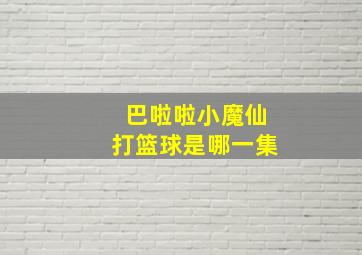 巴啦啦小魔仙
打篮球是哪一集